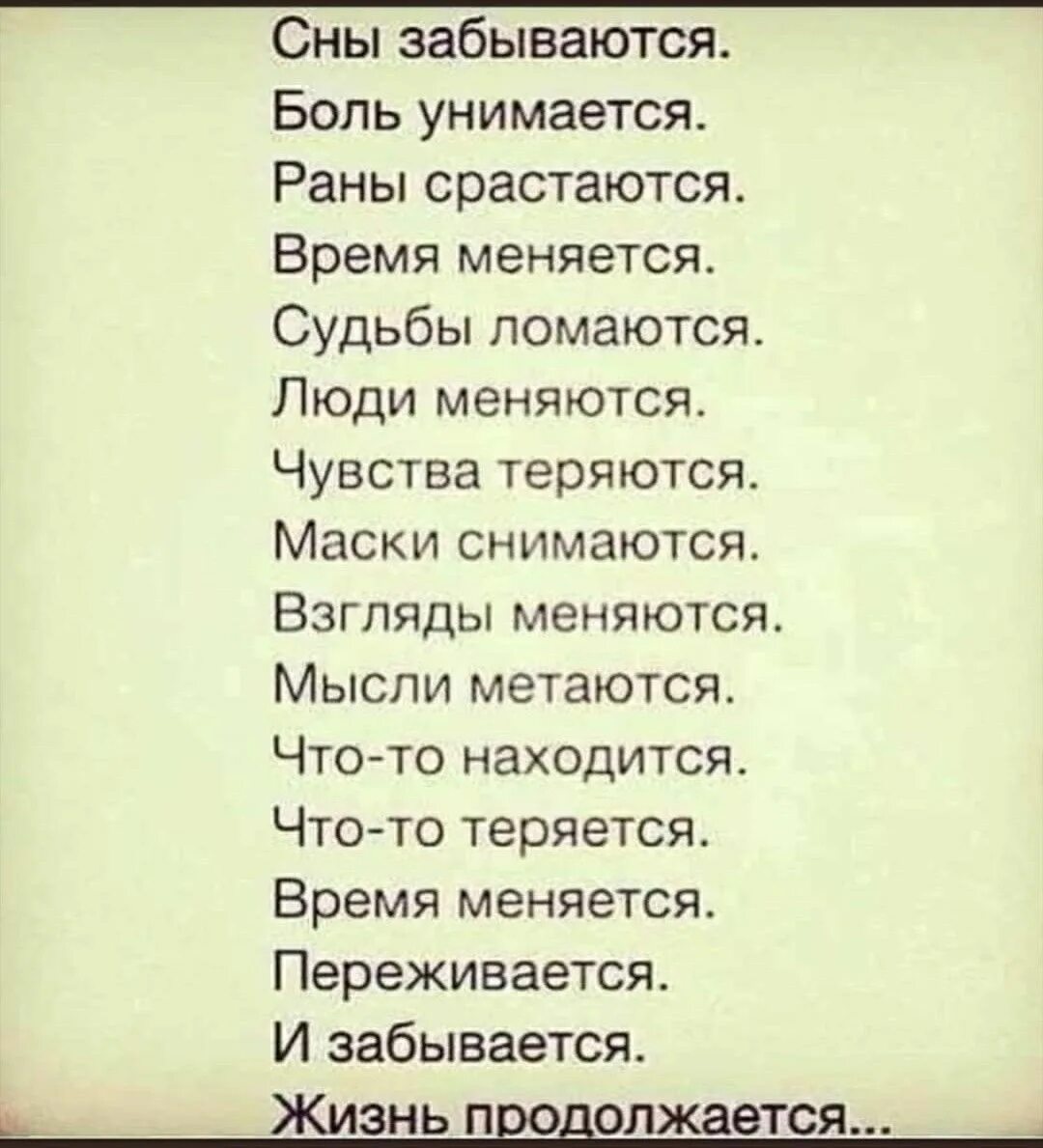 Сны забываются.
Боль унимается.
Раны срастаются.
Время меняется.
Судьбы ломаются.
Люди меняются.
Чувства теряются.
Маски снимаются.
Взгляды меняются.
Мысли метаются.
Что-то находится.
Что-то теряется.
Время меняется.
Переживается.
И забывается.
Жизнь продолжается...